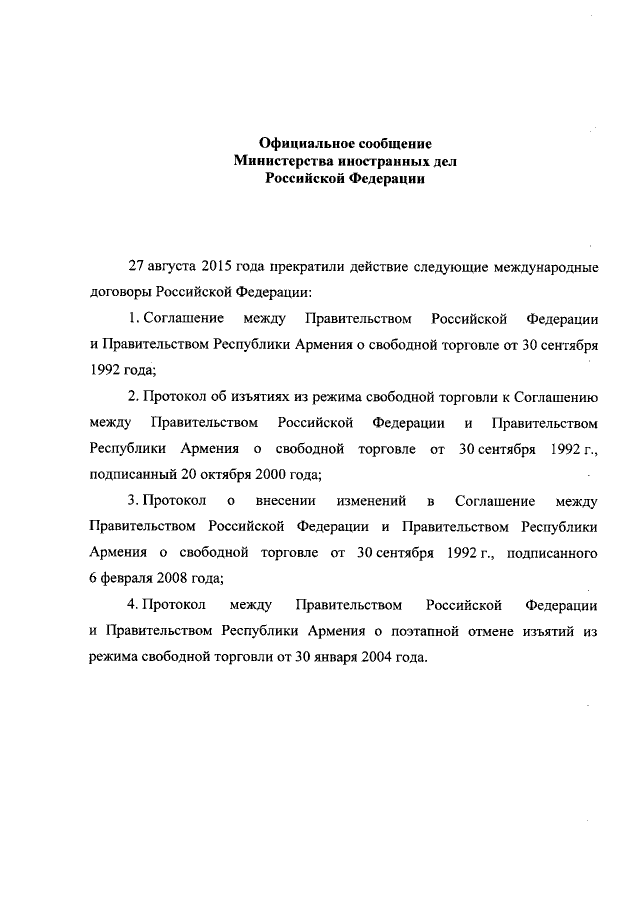 Официальное сообщение
Министерства иностранных дел
Российской Федерации

27 августа 2015 года прекратили действие следующие международные договоры Российской Федерации:

1. Соглашение между Правительством Российской Федерации и Правительством Республики Армения о свободной торговле от 30 сентября 1992 года;

2. Протокол об изъятиях из режима свободной торговли к Соглашению между Правительством Российской Федерации и Правительством Республики Армения о свободной торговле от 30 сентября 1992 г., подписанный 20 октября 2000 года;

3. Протокол о внесении изменений в Соглашение между Правительством Российской Федерации и Правительством Республики Армения о свободной торговле от 30 сентября 1992 г., подписанного 6 февраля 2008 года;

4. Протокол между Правительством Российской Федерации и Правительством Республики Армения о поэтапной отмене изъятий из режима свободной торговли от 30 января 2004 года.